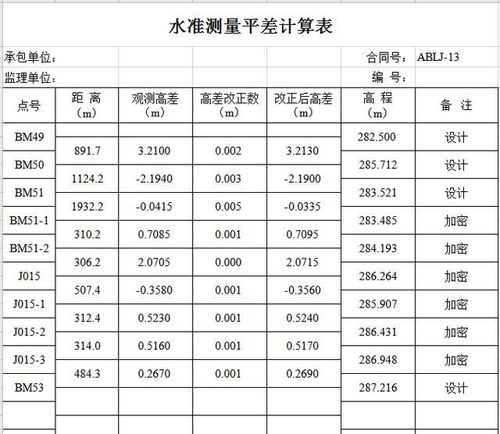 水准测量平差计算表

承包单位： 合同号： ABLJ-13

监理单位： 编 号：

| 点号 | 距 离（m） | 观测高差（m） | 高差改正数（m） | 改正后高差（m） | 高 程（m） | 备 注 |
|---|---|---|---|---|---|---|
| BM49 | | | | | 282.500 | 设计 |
| | 891.7 | 3.2100 | 0.002 | 3.2130 | | |
| BM50 | | | | | 285.712 | 设计 |
| | 1124.2 | -2.1940 | 0.003 | -2.1900 | | |
| BM51 | | | | | 283.521 | 设计 |
| | 1932.2 | -0.0415 | 0.005 | -0.0335 | | |
| BM51-1 | | | | | 283.485 | 加密 |
| | 310.2 | 0.7085 | 0.001 | 0.7095 | | |
| BM51-2 | | | | | 284.193 | 加密 |
| | 306.2 | 2.0705 | 0.000 | 2.0715 | | |
| J015 | | | | | 286.264 | 加密 |
| | 507.4 | -0.3580 | 0.001 | -0.3560 | | |
| J015-1 | | | | | 285.907 | 加密 |
| | 312.4 | 0.5230 | 0.001 | 0.5240 | | |
| J015-2 | | | | | 286.431 | 加密 |
| | 314.0 | 0.5160 | 0.001 | 0.5170 | | |
| J015-3 | | | | | 286.948 | 加密 |
| | 484.3 | 0.2670 | 0.001 | 0.2690 | | |
| BM53 | | | | | 287.216 | 设计 |